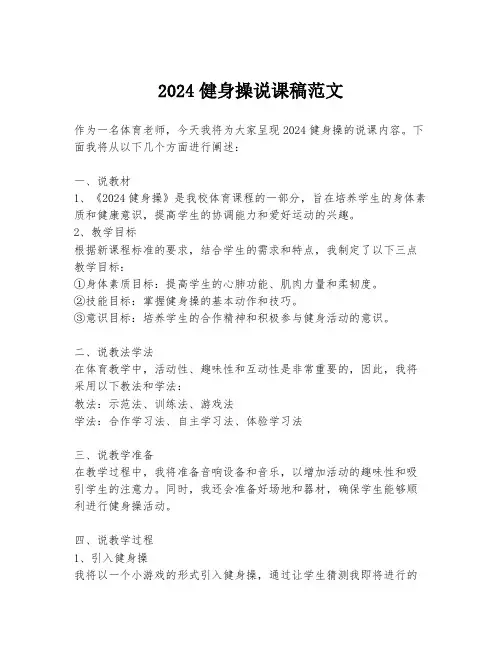 2024 健身操说课稿范文

作为一名体育老师，今天我将为大家呈现 2024 健身操的说课内容。下面我将从以下几个方面进行阐述：

一、说教材
1、《2024 健身操》是我校体育课程的一部分，旨在培养学生的身体素质和健康意识，提高学生的协调能力和爱好运动的兴趣。
2、教学目标
根据新课程标准的要求，结合学生的需求和特点，我制定了以下三点教学目标：
①身体素质目标：提高学生的心肺功能、肌肉力量和柔韧度。
②技能目标：掌握健身操的基本动作和技巧。
③意识目标：培养学生的合作精神和积极参与健身活动的意识。

二、说教法学法
在体育教学中，活动性、趣味性和互动性是非常重要的，因此，我将采用以下教法和学法：
教法：示范法、训练法、游戏法
学法：合作学习法、自主学习法、体验学习法

三、说教学准备
在教学过程中，我将准备音响设备和音乐，以增加活动的趣味性和吸引学生的注意力。同时，我还会准备好场地和器材，确保学生能够顺利进行健身操活动。

四、说教学过程
1、引入健身操
我将以一个小游戏的形式引入健身操，通过让学生猜测我即将进行的